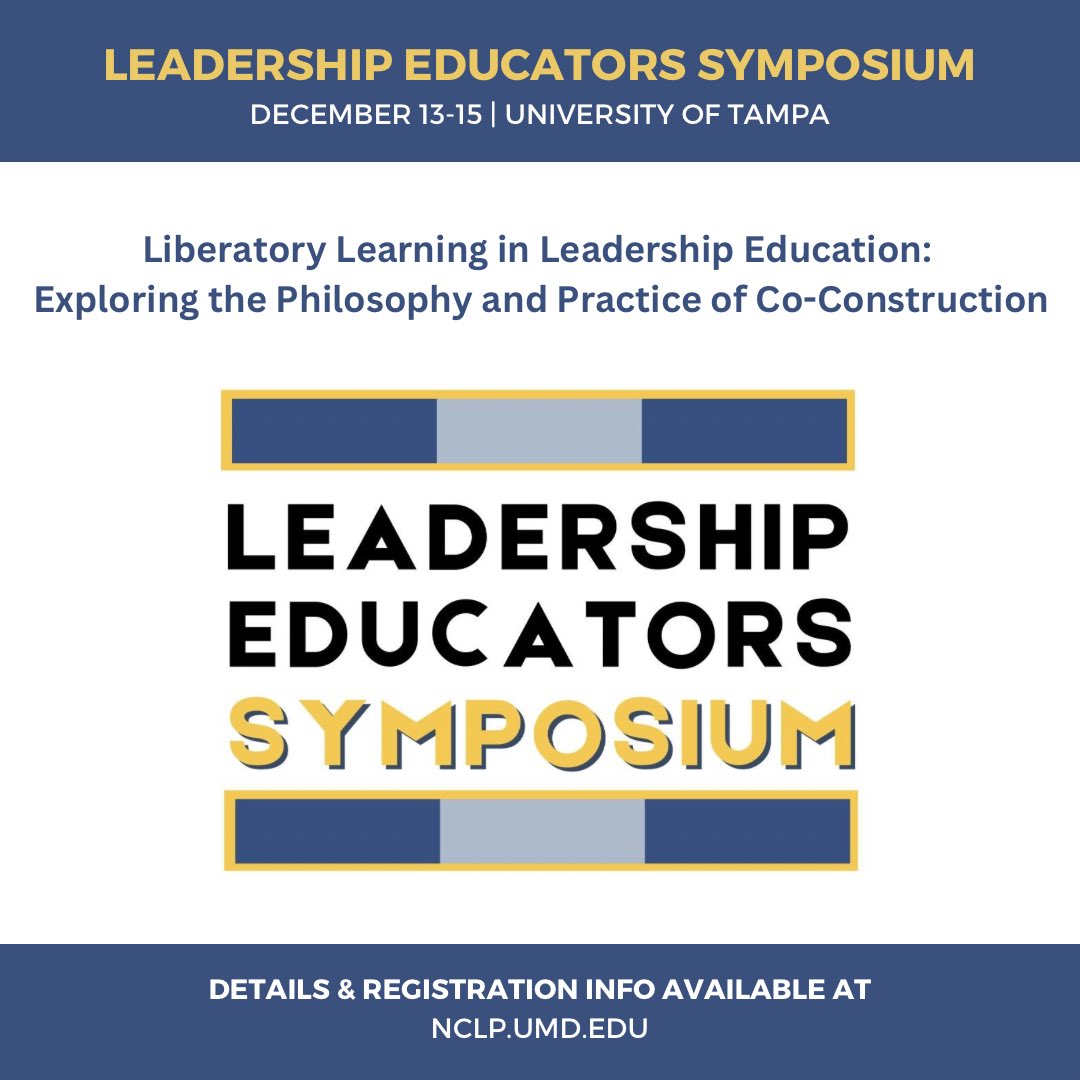 LEADERSHIP EDUCATORS SYMPOSIUM
DECEMBER 13-15 | UNIVERSITY OF TAMPA

Liberatory Learning in Leadership Education: Exploring the Philosophy and Practice of Co-Construction

LEADERSHIP
EDUCATORS
SYMPOSIUM

DETAILS & REGISTRATION INFO AVAILABLE AT
NCLP.UMD.EDU